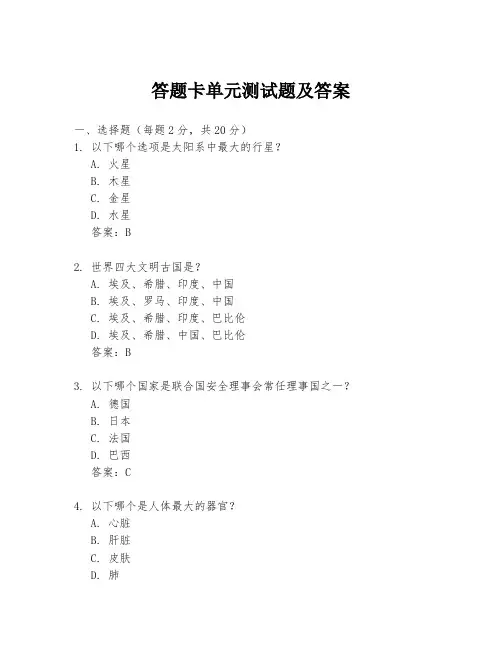 答题卡单元测试题及答案

一、选择题（每题 2 分，共 20 分）

1. 以下哪个选项是太阳系中最大的行星？
A. 火星
B. 木星
C. 金星
D. 水星
答案：B

2. 世界四大文明古国是？
A. 埃及、希腊、印度、中国
B. 埃及、罗马、印度、中国
C. 埃及、希腊、印度、巴比伦
D. 埃及、希腊、中国、巴比伦
答案：B

3. 以下哪个国家是联合国安全理事会常任理事国之一？
A. 德国
B. 日本
C. 法国
D. 巴西
答案：C

4. 以下哪个是人体最大的器官？
A. 心脏
B. 肝脏
C. 皮肤
D. 肺